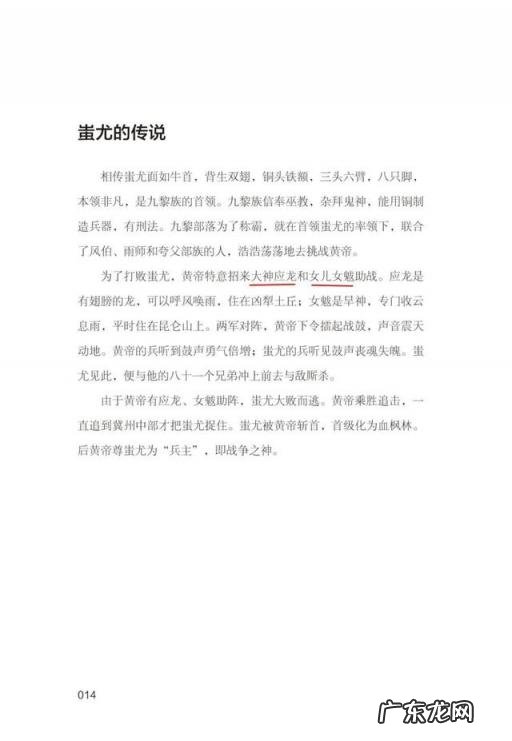 蚩尤的传说

相传蚩尤面如牛首，背生双翅，铜头铁额，三头六臂，八只脚，本领非凡，是九黎族的首领。九黎族信奉巫教，杂拜鬼神，能用铜制造兵器，有刑法。九黎部落为了称霸，就在首领蚩尤的率领下，联合了风伯、雨师和夸父部族的人，浩浩荡荡地去挑战黄帝。

为了打败蚩尤，黄帝特意招来大神应龙和女儿女魃助战。应龙是有翅膀的龙，可以呼风唤雨，住在凶犁土丘；女魃是旱神，专门收云息雨，平时住在昆仑山上。两军对阵，黄帝下令擂起战鼓，声音震天动地。黄帝的兵听到鼓声勇气倍增；蚩尤的兵听见鼓声丧魂失魄。蚩尤见此，便与他的八十一个兄弟冲上前去与敌厮杀。

由于黄帝有应龙、女魃助阵，蚩尤大败而逃。黄帝乘胜追击，一直追到冀州中部才把蚩尤捉住。蚩尤被黄帝斩首，首级化为血枫林。后黄帝尊蚩尤为“兵主”，即战争之神。

014

广东龙网